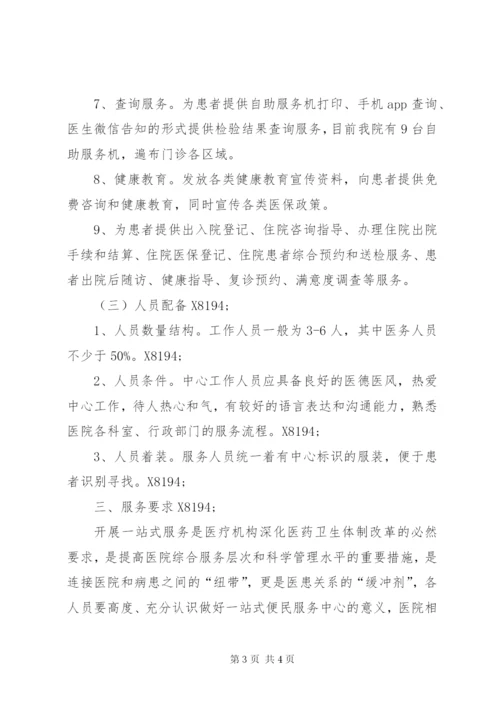 7、查询服务。为患者提供自助服务机打印、手机 app 查询、医生微信告知的形式提供检验结果查询服务，目前我院有 9 台自助服务机，遍布门诊各区域。

8、健康教育。发放各类健康教育宣传资料，向患者提供免费咨询和健康教育，同时宣传各类医保政策。

9、为患者提供出入院登记、住院咨询指导、办理住院出院手续和结算、住院医保登记、住院患者综合预约和送检服务、患者出院后随访、健康指导、复诊预约、满意度调查等服务。

（三）人员配备 X8194;

1、人员数量结构。工作人员一般为 3-6 人，其中医务人员不少于 50%。X8194;

2、人员条件。中心工作人员应具备良好的医德医风，热爱中心工作，待人热心和气，有较好的语言表达和沟通能力，熟悉医院各科室、行政部门的服务流程。X8194;

3、人员着装。服务人员统一着有中心标识的服装，便于患者识别寻找。X8194;

三、服务要求 X8194;

开展一站式服务是医疗机构深化医药卫生体制改革的必然要求，是提高医院综合服务层次和科学管理水平的重要措施，是连接医院和病患之间的“纽带”，更是医患关系的“缓冲剂”，各人员要高度、充分认识做好一站式便民服务中心的意义，医院相

第 3 页 共 4 页